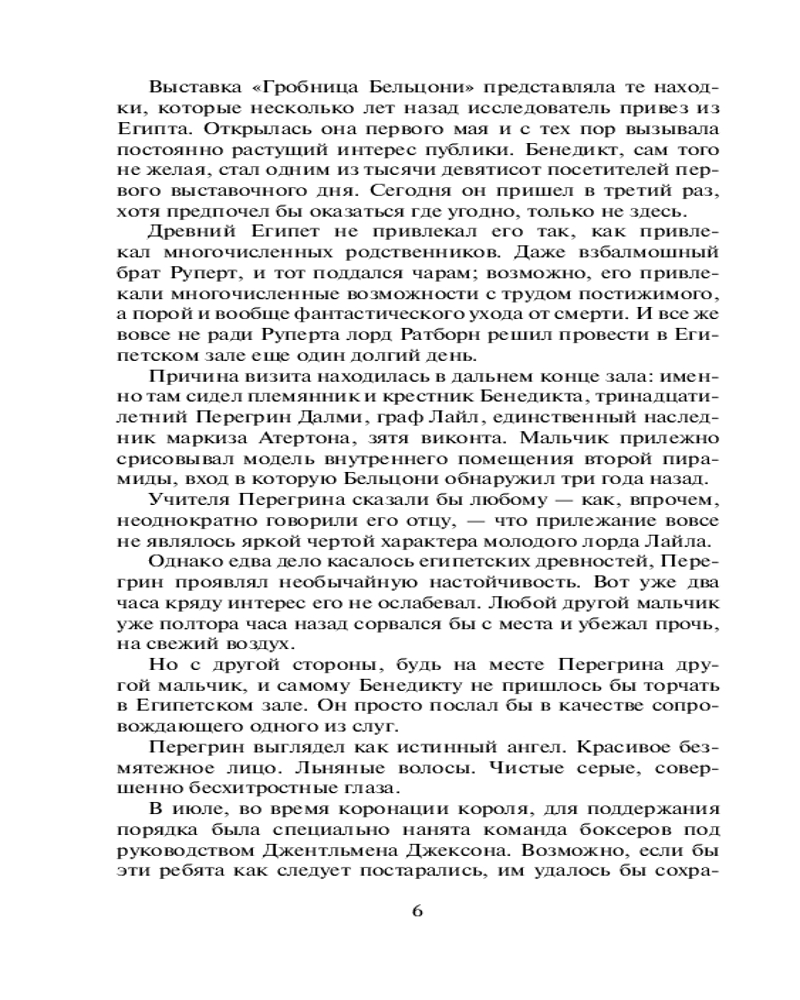 Выставка «Гробница Бельцони» представляла те находки, которые несколько лет назад исследователь привез из Египта. Открылась она первого мая и с тех пор вызывала постоянно растущий интерес публики. Бенедикт, сам того не желая, стал одним из тысячи девятисот посетителей первого выставочного дня. Сегодня он пришел в третий раз, хотя предпочел бы оказаться где угодно, только не здесь.

Древний Египет не привлекал его так, как привлекал многочисленных родственников. Даже взбалмошный брат Руперт, и тот поддался чарам; возможно, его привлекали многочисленные возможности с трудом постижимого, а порой и вообще фантастического ухода от смерти. И все же вовсе не ради Руперта лорд Ратборн решил провести в Египетском зале еще один долгий день.

Причина визита находилась в дальнем конце зала: именно там сидел племянник и крестник Бенедикта, тринадцатилетний Перегрин Далми, граф Лайл, единственный наследник маркиза Атертона, зятя виконта. Мальчик прилежно срисовывал модель внутреннего помещения второй пирамиды, вход в которую Бельцони обнаружил три года назад.

Учителя Перегрина сказали бы любому — как, впрочем, неоднократно говорили его отцу, — что прилежание вовсе не являлось яркой чертой характера молодого лорда Лайла.

Однако едва дело касалось египетских древностей, Перегрин проявлял необычайную настойчивость. Вот уже два часа кряду интерес его не ослабевал. Любой другой мальчик уже полтора часа назад сорвался бы с места и убежал прочь, на свежий воздух.

Но с другой стороны, будь на месте Перегрина другой мальчик, и самому Бенедикту не пришлось бы торчать в Египетском зале. Он просто послал бы в качестве сопровождающего одного из слуг.

Перегрин выглядел как истинный ангел. Красивое безмятежное лицо. Льняные волосы. Чистые серые, совершенно бесхитростные глаза.

В июле, во время коронации короля, для поддержания порядка была специально нанята команда боксеров под руководством Джентльмена Джексона. Возможно, если бы эти ребята как следует постарались, им удалось бы сохра-

6